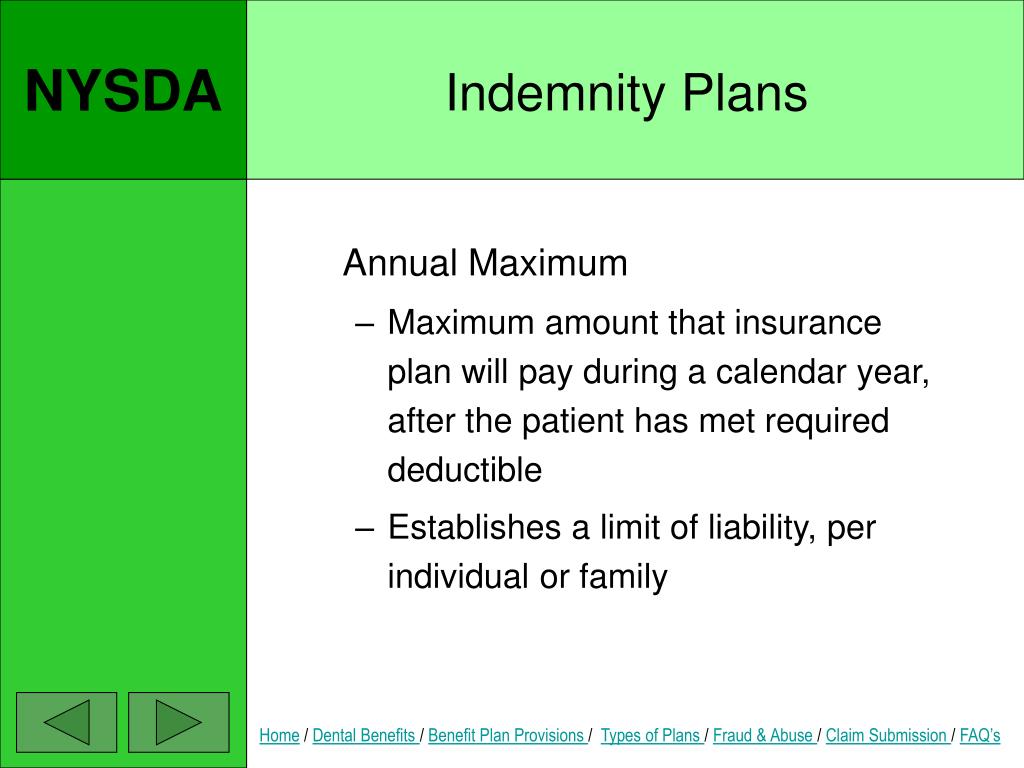 NYSDA

Indemnity Plans

Annual Maximum

– Maximum amount that insurance plan will pay during a calendar year, after the patient has met required deductible

– Establishes a limit of liability, per individual or family

Home / Dental Benefits / Benefit Plan Provisions / Types of Plans / Fraud & Abuse / Claim Submission / FAQ's